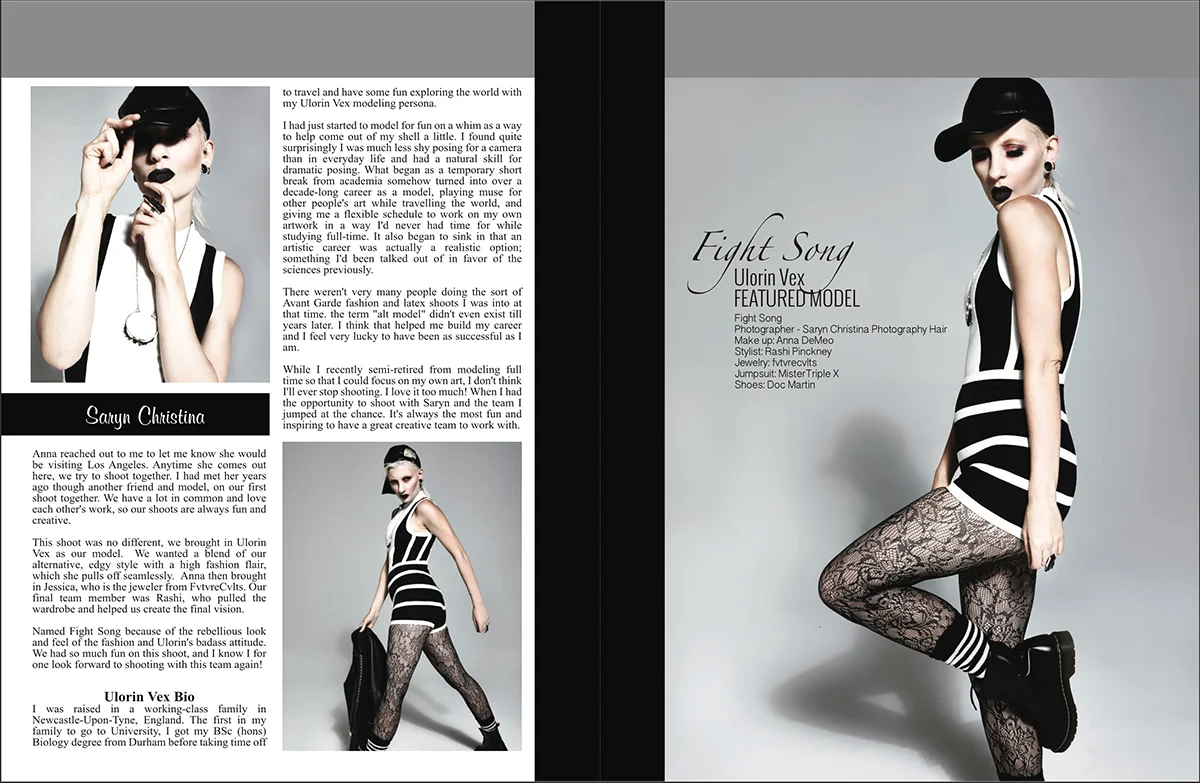 Saryn Christina

Anna reached out to me to let me know she would be visiting Los Angeles. Anytime she comes out here, we try to shoot together. I had met her years ago though another friend and model, on our first shoot together. We have a lot in common and love each other's work, so our shoots are always fun and creative.

This shoot was no different, we brought in Ulorin Vex as our model. We wanted a blend of our alternative, edgy style with a high fashion flair, which she pulls off seamlessly. Anna then brought in Jessica, who is the jeweler from FvtvreCvlts. Our final team member was Rashi, who pulled the wardrobe and helped us create the final vision.

Named Fight Song because of the rebellious look and feel of the fashion and Ulorin's badass attitude. We had so much fun on this shoot, and I know I for one look forward to shooting with this team again!

Ulorin Vex Bio

I was raised in a working-class family in Newcastle-Upon-Tyne, England. The first in my family to go to University, I got my BSc (hons) Biology degree from Durham before taking time off to travel and have some fun exploring the world with my Ulorin Vex modeling persona.

I had just started to model for fun on a whim as a way to help come out of my shell a little. I found quite surprisingly I was much less shy posing for a camera than in everyday life and had a natural skill for dramatic posing. What began as a temporary short break from academia somehow turned into over a decade-long career as a model, playing muse for other people's art while travelling the world, and giving me a flexible schedule to work on my own artwork in a way I'd never had time for while studying full-time. It also began to sink in that an artistic career was actually a realistic option; something I'd been talked out of in favor of the sciences previously.

There weren't very many people doing the sort of Avant Garde fashion and latex shoots I was into at that time. the term "alt model" didn't even exist till years later. I think that helped me build my career and I feel very lucky to have been as successful as I am.

While I recently semi-retired from modeling full time so that I could focus on my own art, I don't think I'll ever stop shooting. I love it too much! When I had the opportunity to shoot with Saryn and the team I jumped at the chance. It's always the most fun and inspiring to have a great creative team to work with.

Fight Song
Ulorin Vex
FEATURED MODEL

Fight Song
Photographer - Saryn Christina Photography Hair
Make up: Anna DeMeo
Stylist: Rashi Pinckney
Jewelry: fvtvrecvlts
Jumpsuit: MisterTriple X
Shoes: Doc Martin